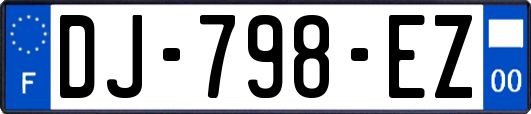 F
DJ-798-EZ
00